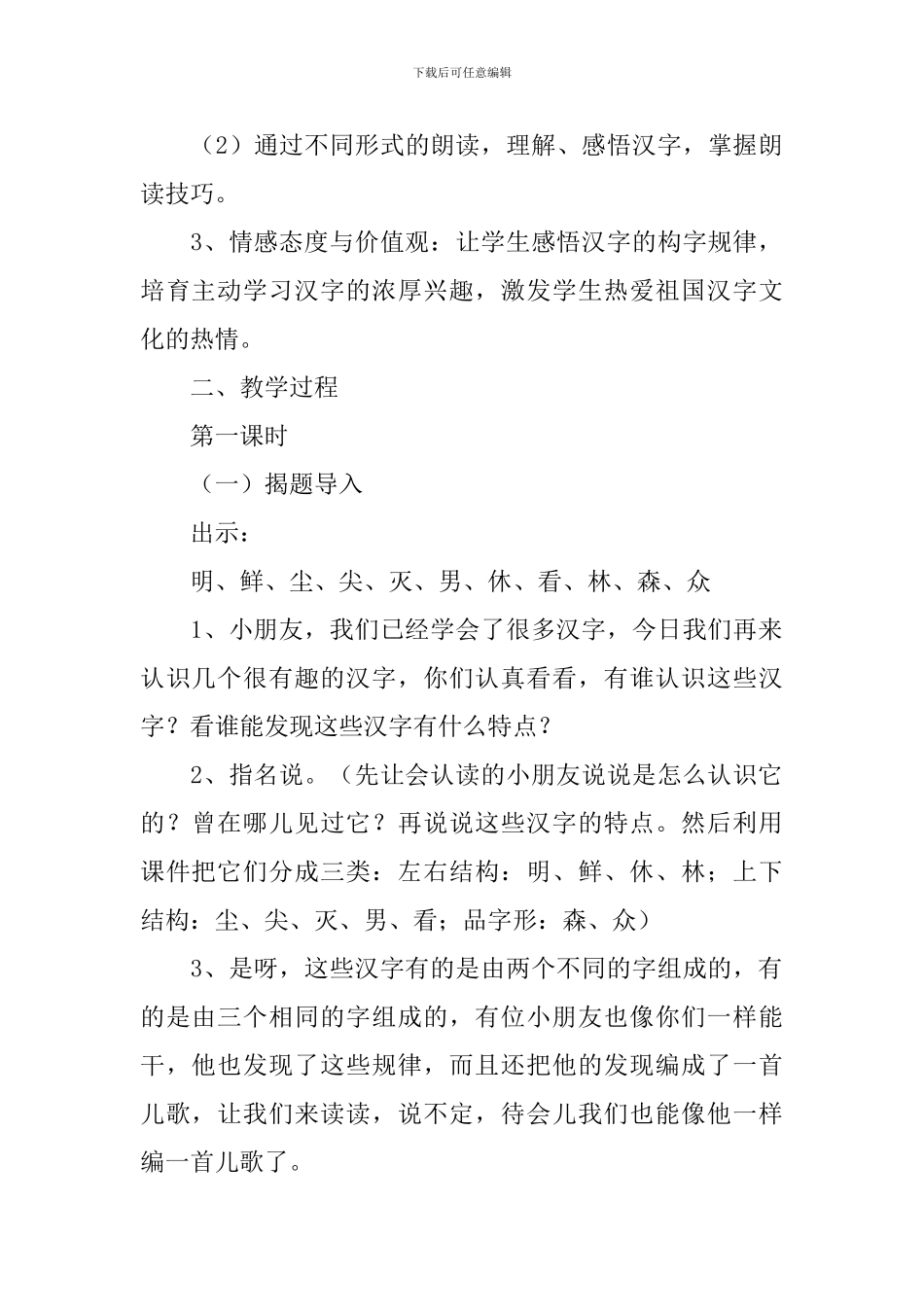 下载后可任意编辑

（2）通过不同形式的朗读，理解、感悟汉字，掌握朗读技巧。

3、情感态度与价值观：让学生感悟汉字的构字规律，培育主动学习汉字的浓厚兴趣，激发学生热爱祖国汉字文化的热情。

二、教学过程

第一课时

（一）揭题导入

出示：

明、鲜、尘、尖、灭、男、休、看、林、森、众

1、小朋友，我们已经学会了很多汉字，今日我们再来认识几个很有趣的汉字，你们认真看看，有谁认识这些汉字？看谁能发现这些汉字有什么特点？

2、指名说。（先让会认读的小朋友说说是怎么认识它的？曾在哪儿见过它？再说说这些汉字的特点。然后利用课件把它们分成三类：左右结构：明、鲜、休、林；上下结构：尘、尖、灭、男、看；品字形：森、众）

3、是呀，这些汉字有的是由两个不同的字组成的，有的是由三个相同的字组成的，有位小朋友也像你们一样能干，他也发现了这些规律，而且还把他的发现编成了一首儿歌，让我们来读读，说不定，待会儿我们也能像他一样编一首儿歌了。